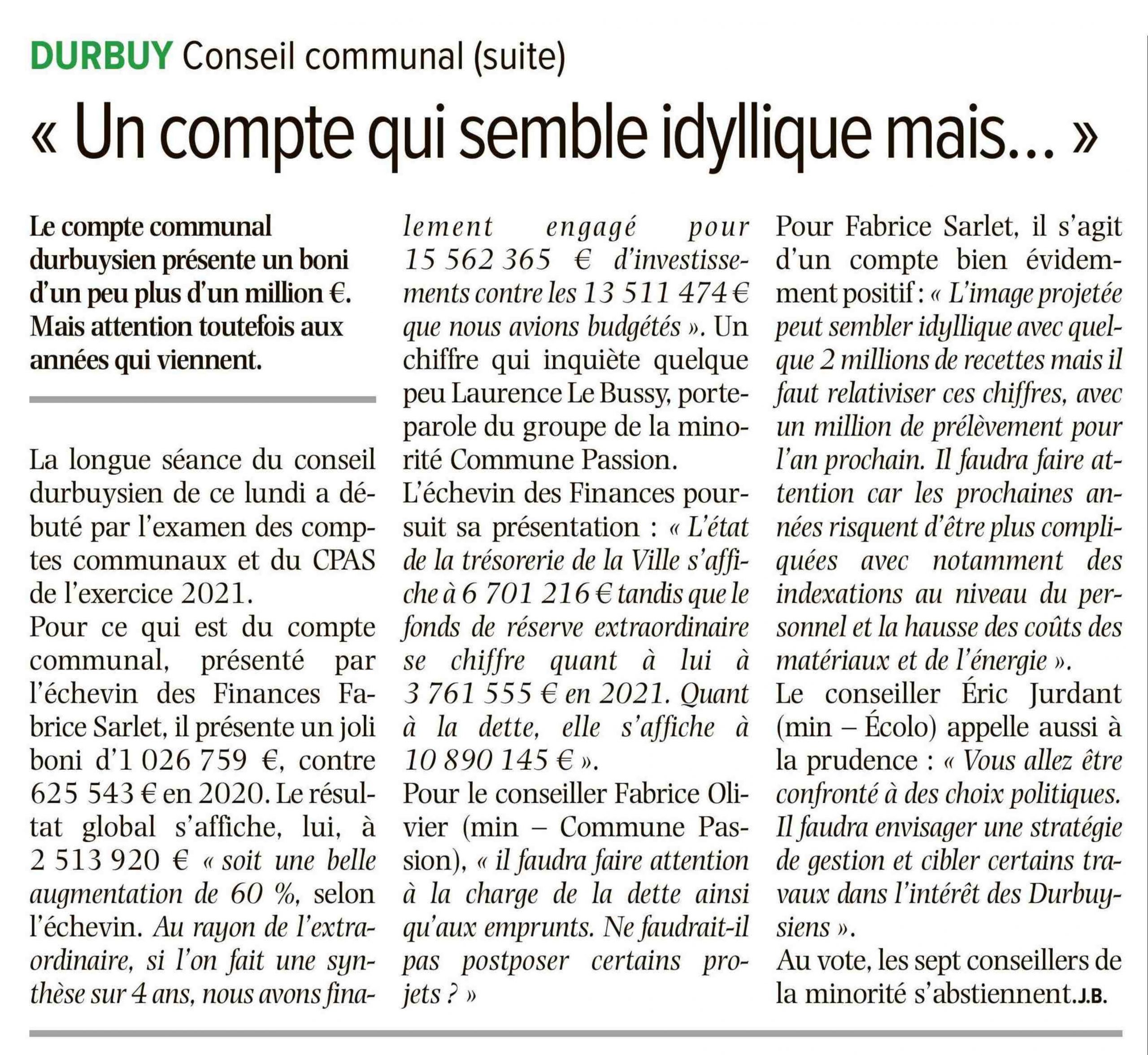 DURBUY Conseil communal (suite)

« Un compte qui semble idyllique mais… »

Le compte communal durbuysien présente un boni d'un peu plus d'un million €. Mais attention toutefois aux années qui viennent.

La longue séance du conseil durbuysien de ce lundi a débuté par l'examen des comptes communaux et du CPAS de l'exercice 2021.
Pour ce qui est du compte communal, présenté par l'échevin des Finances Fabrice Sarlet, il présente un joli boni d'1 026 759 €, contre 625 543 € en 2020. Le résultat global s'affiche, lui, à 2 513 920 € « soit une belle augmentation de 60 %, selon l'échevin. Au rayon de l'extraordinaire, si l'on fait une synthèse sur 4 ans, nous avons finalement engagé pour 15 562 365 € d'investissements contre les 13 511 474 € que nous avions budgétés ». Un chiffre qui inquiète quelque peu Laurence Le Bussy, porte-parole du groupe de la minorité Commune Passion.
L'échevin des Finances poursuit sa présentation : « L'état de la trésorerie de la Ville s'affiche à 6 701 216 € tandis que le fonds de réserve extraordinaire se chiffre quant à lui à 3 761 555 € en 2021. Quant à la dette, elle s'affiche à 10 890 145 € ».
Pour le conseiller Fabrice Olivier (min – Commune Passion), « il faudra faire attention à la charge de la dette ainsi qu'aux emprunts. Ne faudrait-il pas postposer certains projets ? »
Pour Fabrice Sarlet, il s'agit d'un compte bien évidemment positif : « L'image projetée peut sembler idyllique avec quelque 2 millions de recettes mais il faut relativiser ces chiffres, avec un million de prélèvement pour l'an prochain. Il faudra faire attention car les prochaines années risquent d'être plus compliquées avec notamment des indexations au niveau du personnel et la hausse des coûts des matériaux et de l'énergie ».
Le conseiller Éric Jurdant (min – Écolo) appelle aussi à la prudence : « Vous allez être confronté à des choix politiques. Il faudra envisager une stratégie de gestion et cibler certains travaux dans l'intérêt des Durbuysiens ».
Au vote, les sept conseillers de la minorité s'abstiennent. J.B.